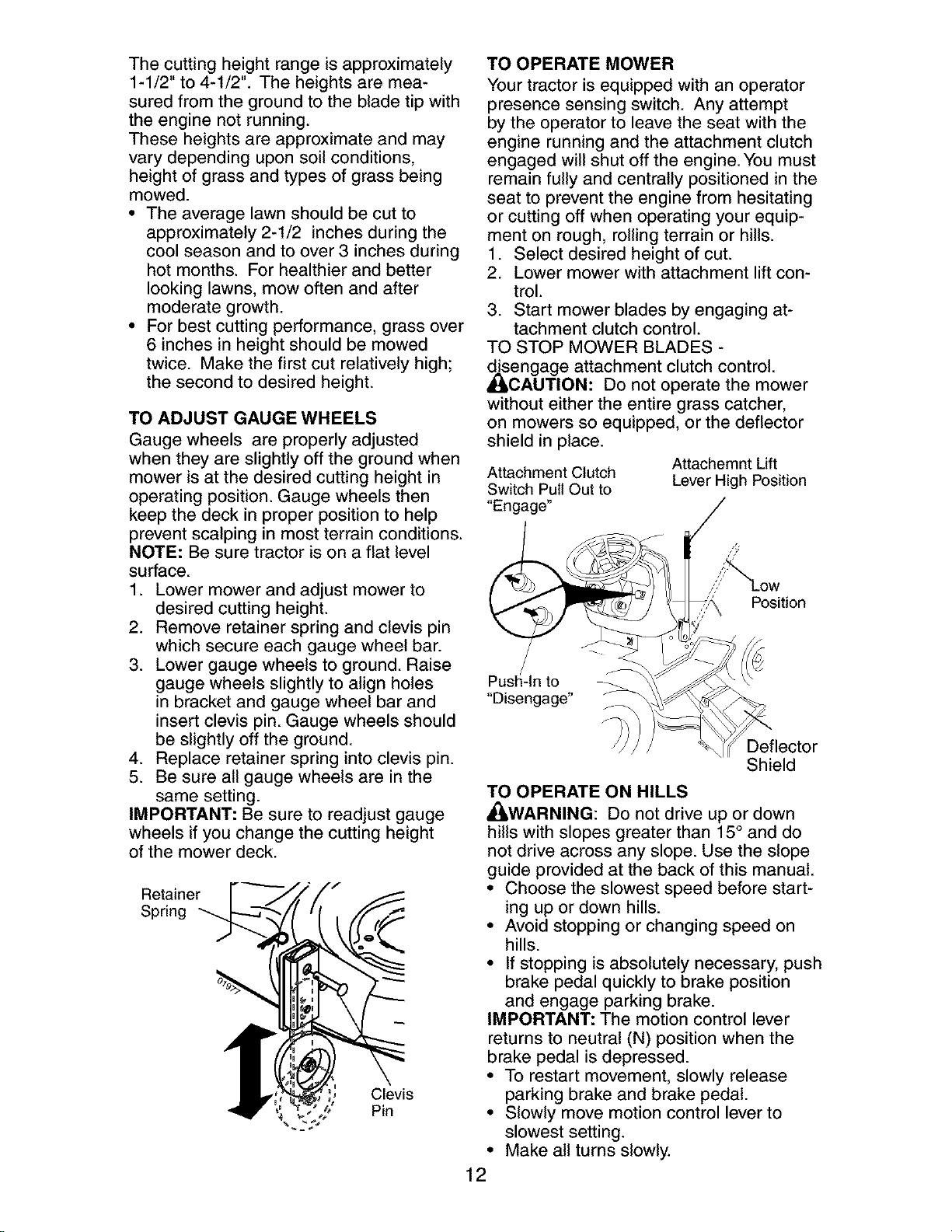 The cutting height range is approximately 1-1/2" to 4-1/2". The heights are measured from the ground to the blade tip with the engine not running.

These heights are approximate and may vary depending upon soil conditions, height of grass and types of grass being mowed.

• The average lawn should be cut to approximately 2-1/2 inches during the cool season and to over 3 inches during hot months. For healthier and better looking lawns, mow often and after moderate growth.
• For best cutting performance, grass over 6 inches in height should be mowed twice. Make the first cut relatively high; the second to desired height.

TO ADJUST GAUGE WHEELS

Gauge wheels are properly adjusted when they are slightly off the ground when mower is at the desired cutting height in operating position. Gauge wheels then keep the deck in proper position to help prevent scalping in most terrain conditions.

NOTE: Be sure tractor is on a flat level surface.

1. Lower mower and adjust mower to desired cutting height.
2. Remove retainer spring and clevis pin which secure each gauge wheel bar.
3. Lower gauge wheels to ground. Raise gauge wheels slightly to align holes in bracket and gauge wheel bar and insert clevis pin. Gauge wheels should be slightly off the ground.
4. Replace retainer spring into clevis pin.
5. Be sure all gauge wheels are in the same setting.

IMPORTANT: Be sure to readjust gauge wheels if you change the cutting height of the mower deck.

Retainer
Spring

Clevis
Pin

TO OPERATE MOWER

Your tractor is equipped with an operator presence sensing switch. Any attempt by the operator to leave the seat with the engine running and the attachment clutch engaged will shut off the engine. You must remain fully and centrally positioned in the seat to prevent the engine from hesitating or cutting off when operating your equipment on rough, rolling terrain or hills.

1. Select desired height of cut.
2. Lower mower with attachment lift control.
3. Start mower blades by engaging attachment clutch control.

TO STOP MOWER BLADES - disengage attachment clutch control.

CAUTION: Do not operate the mower without either the entire grass catcher, on mowers so equipped, or the deflector shield in place.

Attachment Clutch
Switch Pull Out to
"Engage"

Attachemnt Lift
Lever High Position

Low
Position

Push-In to
"Disengage"

Deflector
Shield

TO OPERATE ON HILLS

WARNING: Do not drive up or down hills with slopes greater than 15° and do not drive across any slope. Use the slope guide provided at the back of this manual.

• Choose the slowest speed before starting up or down hills.
• Avoid stopping or changing speed on hills.
• If stopping is absolutely necessary, push brake pedal quickly to brake position and engage parking brake.

IMPORTANT: The motion control lever returns to neutral (N) position when the brake pedal is depressed.

• To restart movement, slowly release parking brake and brake pedal.
• Slowly move motion control lever to slowest setting.
• Make all turns slowly.

12